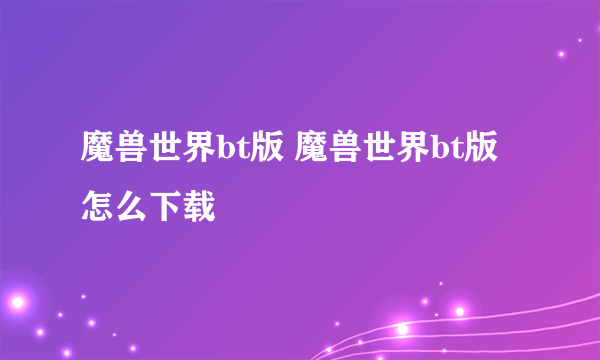 魔兽世界bt版 魔兽世界bt版怎么下载